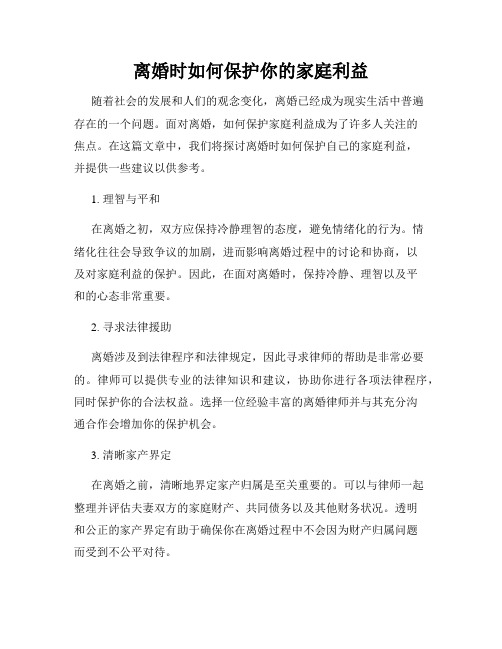 离婚时如何保护你的家庭利益

随着社会的发展和人们的观念变化，离婚已经成为现实生活中普遍存在的一个问题。面对离婚，如何保护家庭利益成为了许多人关注的焦点。在这篇文章中，我们将探讨离婚时如何保护自己的家庭利益，并提供一些建议以供参考。

1. 理智与平和

在离婚之初，双方应保持冷静理智的态度，避免情绪化的行为。情绪化往往会导致争议的加剧，进而影响离婚过程中的讨论和协商，以及对家庭利益的保护。因此，在面对离婚时，保持冷静、理智以及平和的心态非常重要。

2. 寻求法律援助

离婚涉及到法律程序和法律规定，因此寻求律师的帮助是非常必要的。律师可以提供专业的法律知识和建议，协助你进行各项法律程序，同时保护你的合法权益。选择一位经验丰富的离婚律师并与其充分沟通合作会增加你的保护机会。

3. 清晰家产界定

在离婚之前，清晰地界定家产归属是至关重要的。可以与律师一起整理并评估夫妻双方的家庭财产、共同债务以及其他财务状况。透明和公正的家产界定有助于确保你在离婚过程中不会因为财产归属问题而受到不公平对待。